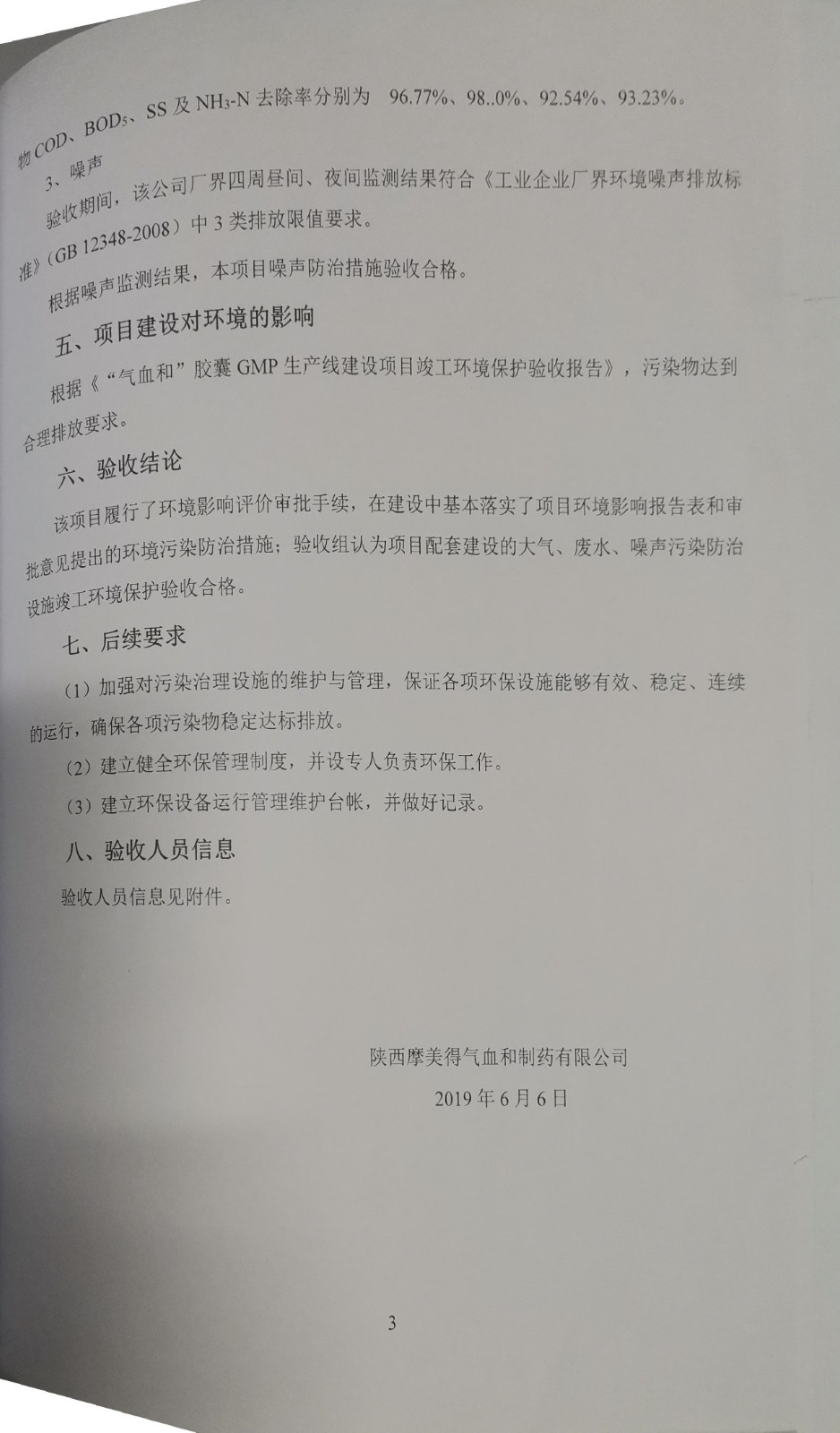 物 COD、$BOD_5$、SS 及 $NH_3$-N 去除率分别为 96.77%、98..0%、92.54%、93.23%。

3、噪声

验收期间，该公司厂界四周昼间、夜间监测结果符合《工业企业厂界环境噪声排放标准》（GB 12348-2008）中 3 类排放限值要求。

根据噪声监测结果，本项目噪声防治措施验收合格。

五、项目建设对环境的影响

根据《“气血和”胶囊 GMP 生产线建设项目竣工环境保护验收报告》，污染物达到合理排放要求。

六、验收结论

该项目履行了环境影响评价审批手续，在建设中基本落实了项目环境影响报告表和审批意见提出的环境污染防治措施；验收组认为项目配套建设的大气、废水、噪声污染防治设施竣工环境保护验收合格。

七、后续要求

（1）加强对污染治理设施的维护与管理，保证各项环保设施能够有效、稳定、连续的运行，确保各项污染物稳定达标排放。

（2）建立健全环保管理制度，并设专人负责环保工作。

（3）建立环保设备运行管理维护台帐，并做好记录。

八、验收人员信息

验收人员信息见附件。

陕西摩美得气血和制药有限公司

2019 年 6 月 6 日

3